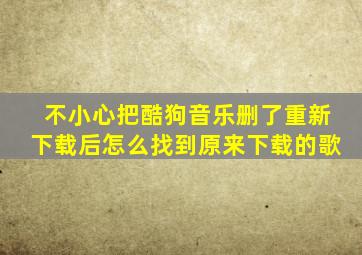 不小心把酷狗音乐删了重新下载后怎么找到原来下载的歌